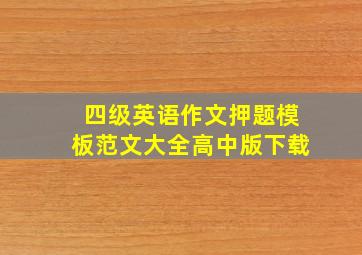 四级英语作文押题模板范文大全高中版下载